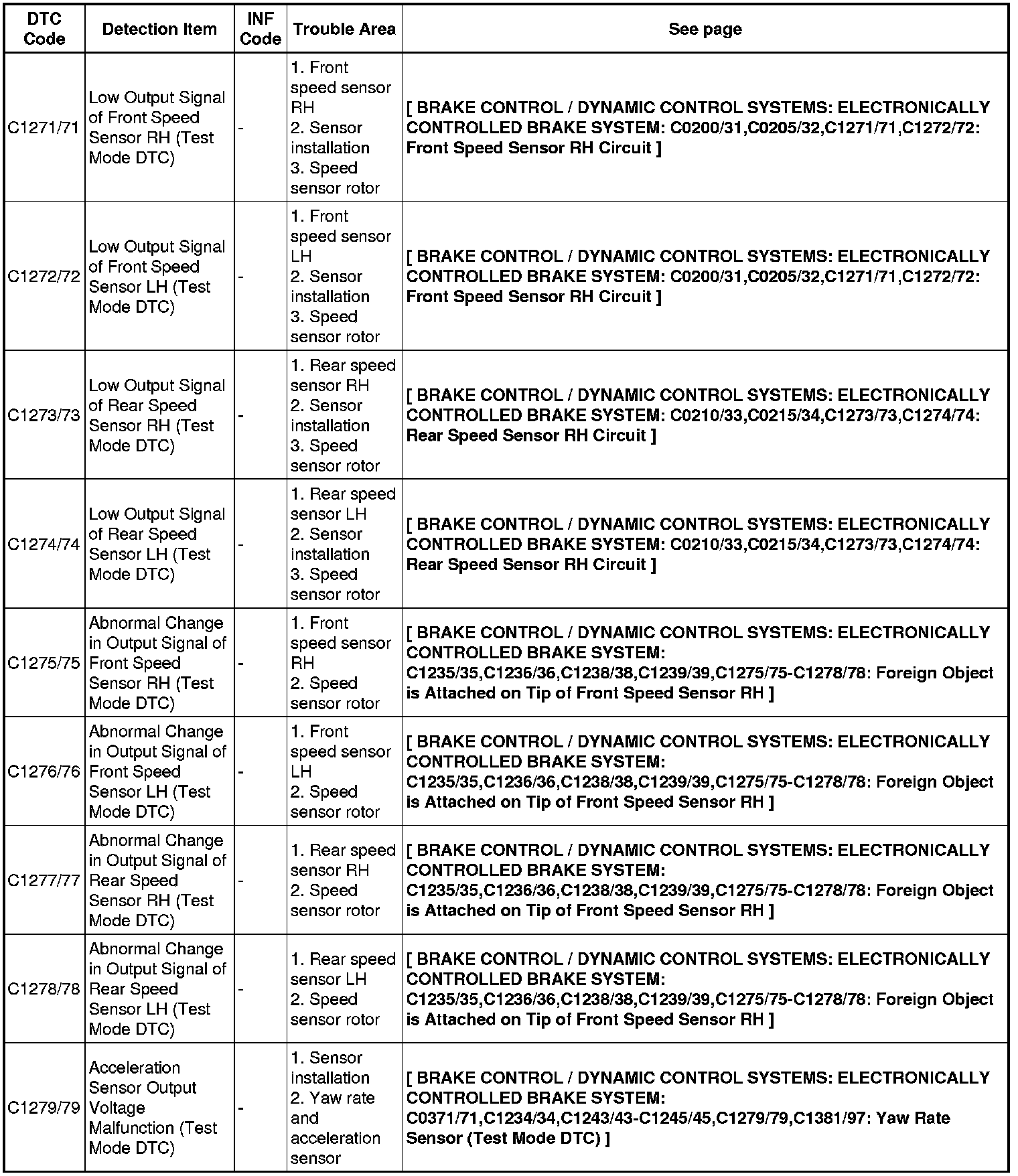 | DTC Code | Detection Item | INF Code | Trouble Area | See page |
|---|---|---|---|---|
| C1271/71 | Low Output Signal of Front Speed Sensor RH (Test Mode DTC) | - | 1. Front speed sensor RH 2. Sensor installation 3. Speed sensor rotor | [ BRAKE CONTROL / DYNAMIC CONTROL SYSTEMS: ELECTRONICALLY CONTROLLED BRAKE SYSTEM: C0200/31,C0205/32,C1271/71,C1272/72: Front Speed Sensor RH Circuit ] |
| C1272/72 | Low Output Signal of Front Speed Sensor LH (Test Mode DTC) | - | 1. Front speed sensor LH 2. Sensor installation 3. Speed sensor rotor | [ BRAKE CONTROL / DYNAMIC CONTROL SYSTEMS: ELECTRONICALLY CONTROLLED BRAKE SYSTEM: C0200/31,C0205/32,C1271/71,C1272/72: Front Speed Sensor RH Circuit ] |
| C1273/73 | Low Output Signal of Rear Speed Sensor RH (Test Mode DTC) | - | 1. Rear speed sensor RH 2. Sensor installation 3. Speed sensor rotor | [ BRAKE CONTROL / DYNAMIC CONTROL SYSTEMS: ELECTRONICALLY CONTROLLED BRAKE SYSTEM: C0210/33,C0215/34,C1273/73,C1274/74: Rear Speed Sensor RH Circuit ] |
| C1274/74 | Low Output Signal of Rear Speed Sensor LH (Test Mode DTC) | - | 1. Rear speed sensor LH 2. Sensor installation 3. Speed sensor rotor | [ BRAKE CONTROL / DYNAMIC CONTROL SYSTEMS: ELECTRONICALLY CONTROLLED BRAKE SYSTEM: C0210/33,C0215/34,C1273/73,C1274/74: Rear Speed Sensor RH Circuit ] |
| C1275/75 | Abnormal Change in Output Signal of Front Speed Sensor RH (Test Mode DTC) | - | 1. Front speed sensor RH 2. Speed sensor rotor | [ BRAKE CONTROL / DYNAMIC CONTROL SYSTEMS: ELECTRONICALLY CONTROLLED BRAKE SYSTEM: C1235/35,C1236/36,C1238/38,C1239/39,C1275/75-C1278/78: Foreign Object is Attached on Tip of Front Speed Sensor RH ] |
| C1276/76 | Abnormal Change in Output Signal of Front Speed Sensor LH (Test Mode DTC) | - | 1. Front speed sensor LH 2. Speed sensor rotor | [ BRAKE CONTROL / DYNAMIC CONTROL SYSTEMS: ELECTRONICALLY CONTROLLED BRAKE SYSTEM: C1235/35,C1236/36,C1238/38,C1239/39,C1275/75-C1278/78: Foreign Object is Attached on Tip of Front Speed Sensor RH ] |
| C1277/77 | Abnormal Change in Output Signal of Rear Speed Sensor RH (Test Mode DTC) | - | 1. Rear speed sensor RH 2. Speed sensor rotor | [ BRAKE CONTROL / DYNAMIC CONTROL SYSTEMS: ELECTRONICALLY CONTROLLED BRAKE SYSTEM: C1235/35,C1236/36,C1238/38,C1239/39,C1275/75-C1278/78: Foreign Object is Attached on Tip of Front Speed Sensor RH ] |
| C1278/78 | Abnormal Change in Output Signal of Rear Speed Sensor LH (Test Mode DTC) | - | 1. Rear speed sensor LH 2. Speed sensor rotor | [ BRAKE CONTROL / DYNAMIC CONTROL SYSTEMS: ELECTRONICALLY CONTROLLED BRAKE SYSTEM: C1235/35,C1236/36,C1238/38,C1239/39,C1275/75-C1278/78: Foreign Object is Attached on Tip of Front Speed Sensor RH ] |
| C1279/79 | Acceleration Sensor Output Voltage Malfunction (Test Mode DTC) | - | 1. Sensor installation 2. Yaw rate and acceleration sensor | [ BRAKE CONTROL / DYNAMIC CONTROL SYSTEMS: ELECTRONICALLY CONTROLLED BRAKE SYSTEM: C0371/71,C1234/34,C1243/43-C1245/45,C1279/79,C1381/97: Yaw Rate Sensor (Test Mode DTC) ] |